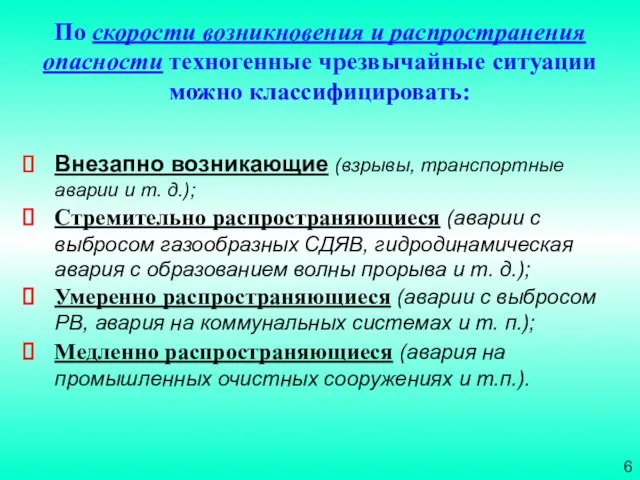 По скорости возникновения и распространения опасности техногенные чрезвычайные ситуации можно классифицировать:

Внезапно возникающие (взрывы, транспортные аварии и т. д.);

Стремительно распространяющиеся (аварии с выбросом газообразных СДЯВ, гидродинамическая авария с образованием волны прорыва и т. д.);

Умеренно распространяющиеся (аварии с выбросом РВ, авария на коммунальных системах и т. п.);

Медленно распространяющиеся (авария на промышленных очистных сооружениях и т.п.).

6